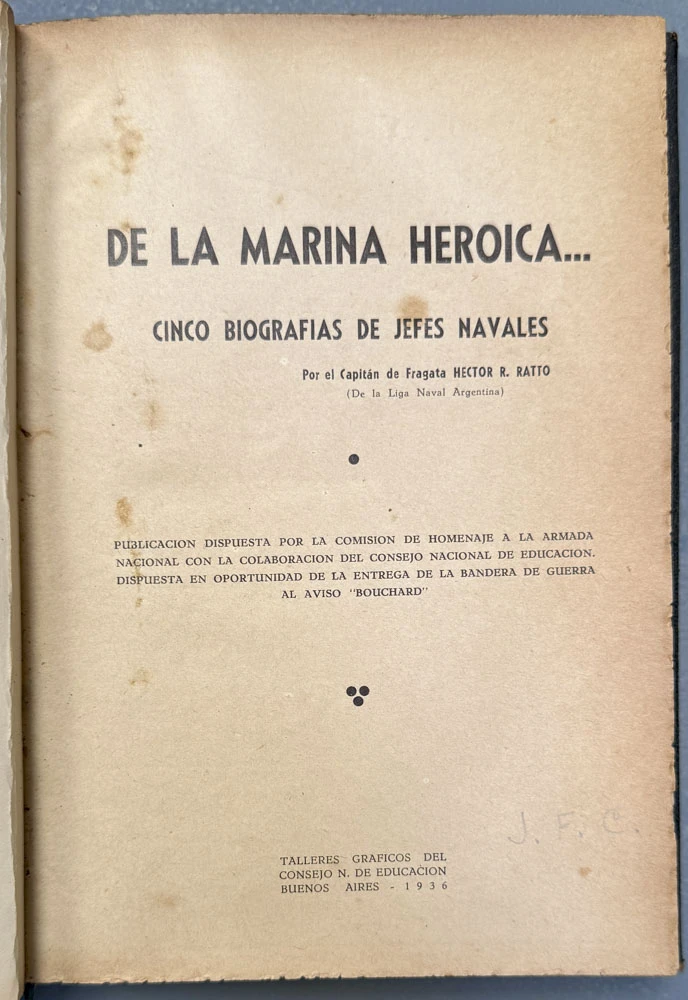 DE LA MARINA HEROICA...

CINCO BIOGRAFIAS DE JEFES NAVALES

Por el Capitán de Fragata HECTOR R. RATTO
(De la Liga Naval Argentina)

PUBLICACION DISPUESTA POR LA COMISION DE HOMENAJE A LA ARMADA NACIONAL CON LA COLABORACION DEL CONSEJO NACIONAL DE EDUCACION. DISPUESTA EN OPORTUNIDAD DE LA ENTREGA DE LA BANDERA DE GUERRA AL AVISO "BOUCHARD"

J. F. C.

TALLERES GRAFICOS DEL
CONSEJO N. DE EDUCACION
BUENOS AIRES - 1936